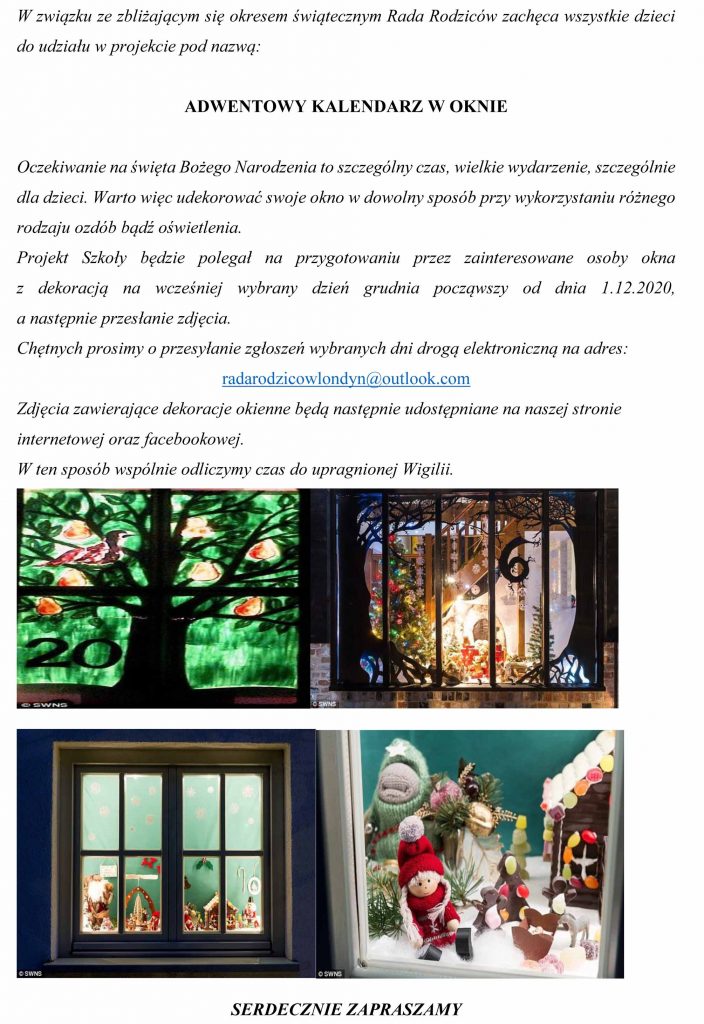 W związku ze zbliżającym się okresem świątecznym Rada Rodziców zachęca wszystkie dzieci do udziału w projekcie pod nazwą:

ADWENTOWY KALENDARZ W OKNIE

Oczekiwanie na święta Bożego Narodzenia to szczególny czas, wielkie wydarzenie, szczególnie dla dzieci. Warto więc udekorować swoje okno w dowolny sposób przy wykorzystaniu różnego rodzaju ozdób bądź oświetlenia.
Projekt Szkoły będzie polegał na przygotowaniu przez zainteresowane osoby okna z dekoracją na wcześniej wybrany dzień grudnia począwszy od dnia 1.12.2020, a następnie przesłanie zdjęcia.
Chętnych prosimy o przesyłanie zgłoszeń wybranych dni drogą elektroniczną na adres:
radarodzicowlondyn@outlook.com
Zdjęcia zawierające dekoracje okienne będą następnie udostępniane na naszej stronie internetowej oraz facebookowej.
W ten sposób wspólnie odliczymy czas do upragnionej Wigilii.

20
© SWNS
6
© SWNS
10
© SWNS
© SWNS

SERDECZNIE ZAPRASZAMY